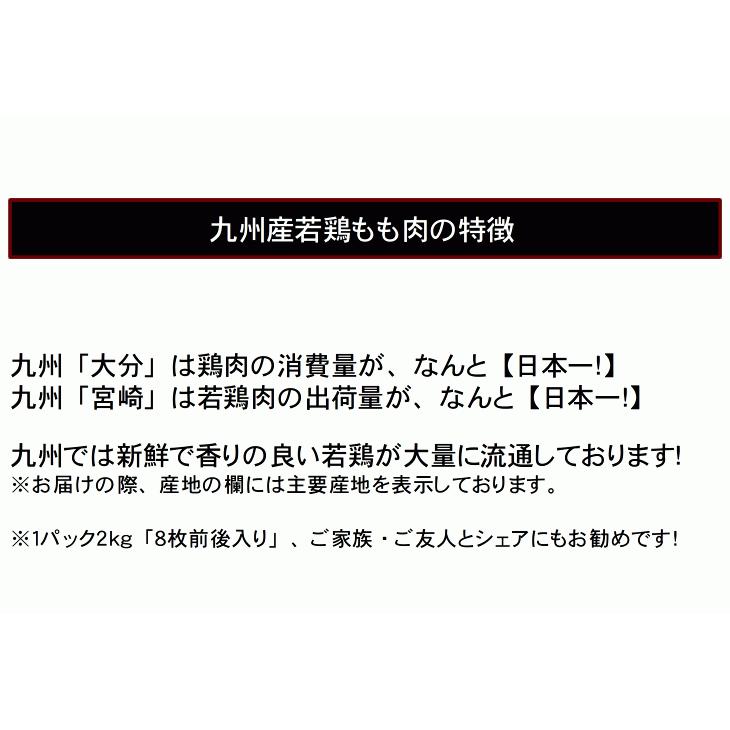 九州産若鶏もも肉の特徴

九州「大分」は鶏肉の消費量が、なんと【日本一!】
九州「宮崎」は若鶏肉の出荷量が、なんと【日本一!】

九州では新鮮で香りの良い若鶏が大量に流通しております!
※お届けの際、産地の欄には主要産地を表示しております。

※1パック2kg「8枚前後入り」、ご家族・ご友人とシェアにもお勧めです!